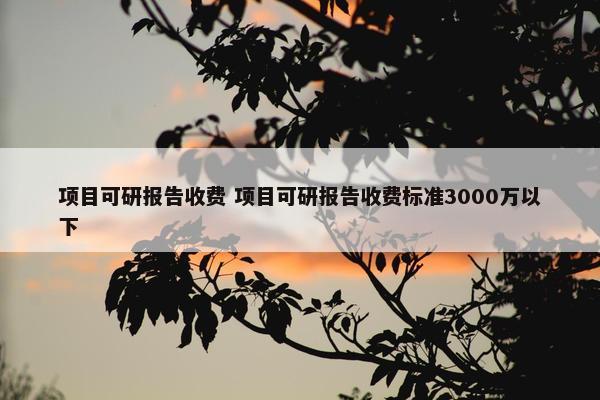 项目可研报告收费 项目可研报告收费标准3000万以下